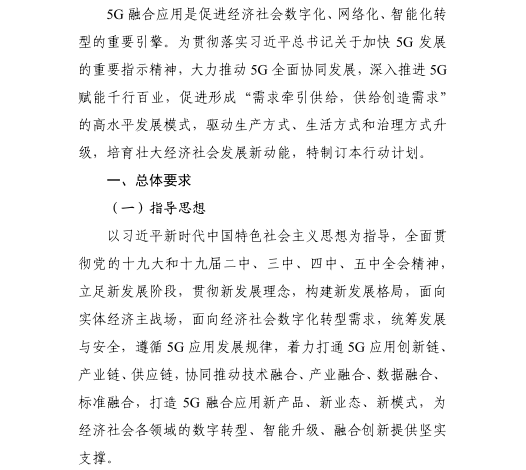 5G 融合应用是促进经济社会数字化、网络化、智能化转型的重要引擎。为贯彻落实习近平总书记关于加快 5G 发展的重要指示精神，大力推动 5G 全面协同发展，深入推进 5G 赋能千行百业，促进形成“需求牵引供给，供给创造需求”的高水平发展模式，驱动生产方式、生活方式和治理方式升级，培育壮大经济社会发展新动能，特制订本行动计划。

一、总体要求

（一）指导思想

以习近平新时代中国特色社会主义思想为指导，全面贯彻党的十九大和十九届二中、三中、四中、五中全会精神，立足新发展阶段，贯彻新发展理念，构建新发展格局，面向实体经济主战场，面向经济社会数字化转型需求，统筹发展与安全，遵循 5G 应用发展规律，着力打通 5G 应用创新链、产业链、供应链，协同推动技术融合、产业融合、数据融合、标准融合，打造 5G 融合应用新产品、新业态、新模式，为经济社会各领域的数字转型、智能升级、融合创新提供坚实支撑。